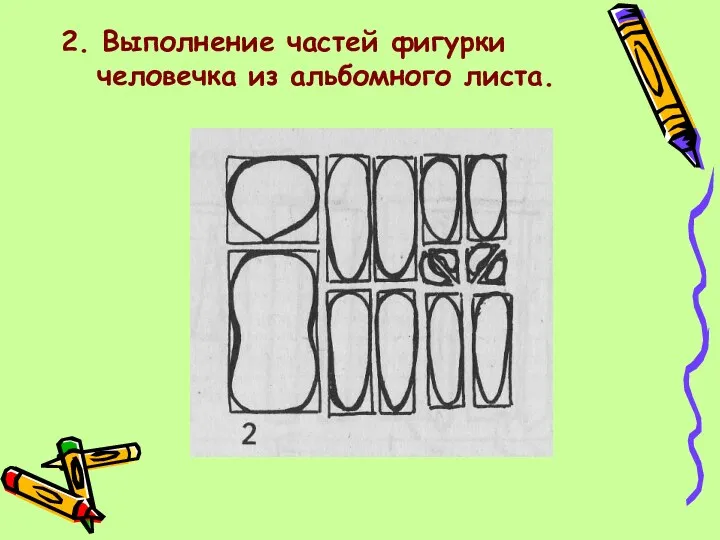 2. Выполнение частей фигурки человечка из альбомного листа.

2